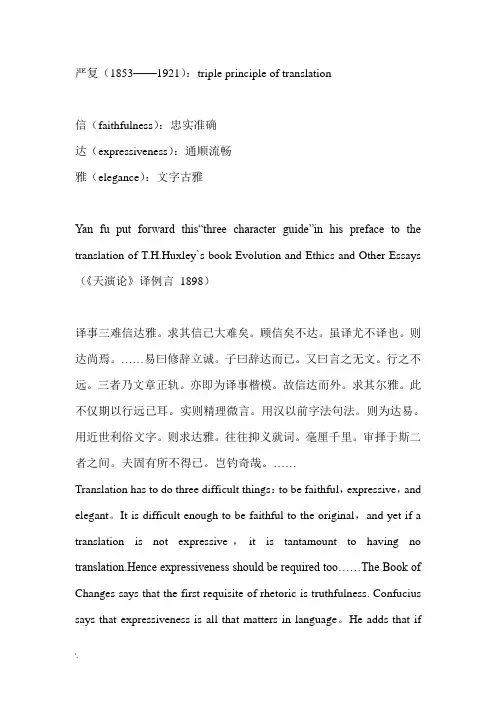 严复（1853——1921）：triple principle of translation

信（faithfulness）：忠实准确
达（expressiveness）：通顺流畅
雅（elegance）：文字古雅

Yan fu put forward this“three character guide”in his preface to the translation of T.H.Huxley`s book Evolution and Ethics and Other Essays（《天演论》译例言 1898）

译事三难信达雅。求其信已大难矣。顾信矣不达。虽译尤不译也。则达尚焉。……易曰修辞立诚。子曰辞达而已。又曰言之无文。行之不远。三者乃文章正轨。亦即为译事楷模。故信达而外。求其尔雅。此不仅期以行远已耳。实则精理微言。用汉以前字法句法。则为达易。用近世利俗文字。则求达雅。往往抑义就词。毫厘千里。审择于斯二者之间。夫固有所不得已。岂钓奇哉。……

Translation has to do three difficult things：to be faithful，expressive，and elegant。It is difficult enough to be faithful to the original，and yet if a translation is not expressive，it is tantamount to having no translation.Hence expressiveness should be required too……The Book of Changes says that the first requisite of rhetoric is truthfulness. Confucius says that expressiveness is all that matters in language。He adds that if

'.